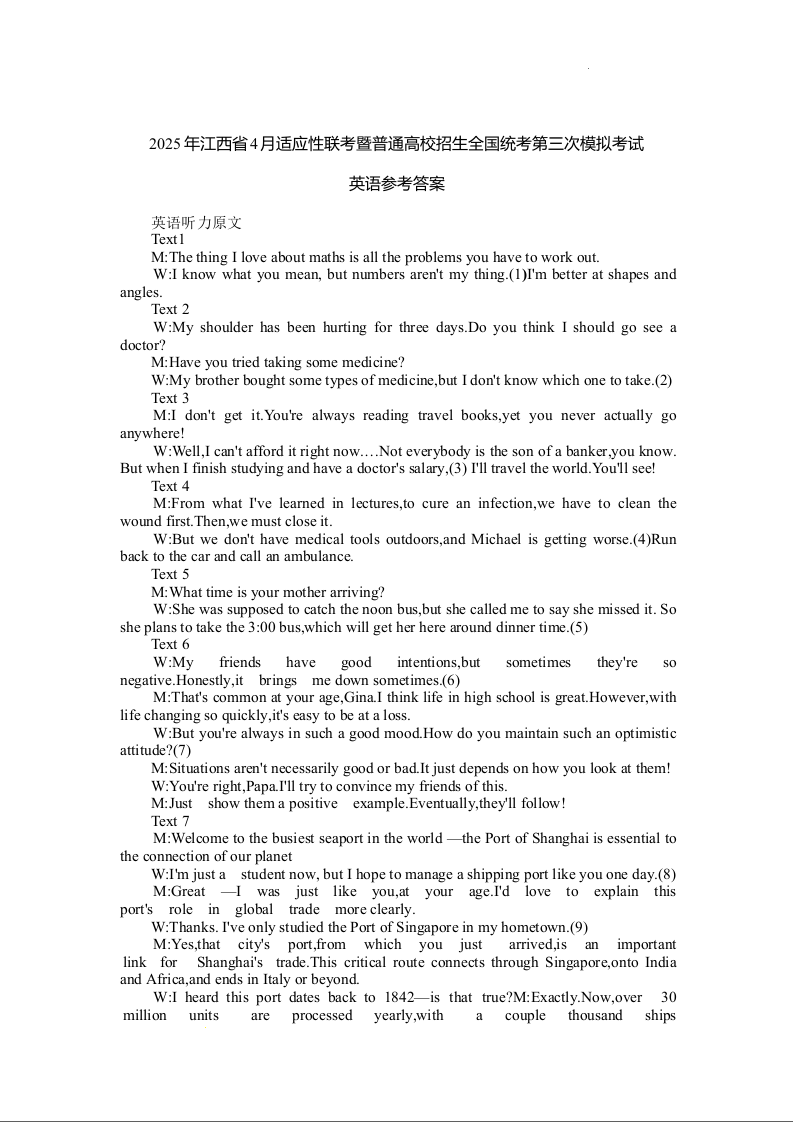 2025年江西省4月适应性联考暨普通高校招生全国统考第三次模拟考试

英语参考答案

英语听力原文
Text1
M:The thing I love about maths is all the problems you have to work out.
W:I know what you mean, but numbers aren't my thing.(1)I'm better at shapes and angles.
Text 2
W:My shoulder has been hurting for three days.Do you think I should go see a doctor?
M:Have you tried taking some medicine?
W:My brother bought some types of medicine,but I don't know which one to take.(2)
Text 3
M:I don't get it.You're always reading travel books,yet you never actually go anywhere!
W:Well,I can't afford it right now.…Not everybody is the son of a banker,you know. But when I finish studying and have a doctor's salary,(3) I'll travel the world.You'll see!
Text 4
M:From what I've learned in lectures,to cure an infection,we have to clean the wound first.Then,we must close it.
W:But we don't have medical tools outdoors,and Michael is getting worse.(4)Run back to the car and call an ambulance.
Text 5
M:What time is your mother arriving?
W:She was supposed to catch the noon bus,but she called me to say she missed it. So she plans to take the 3:00 bus,which will get her here around dinner time.(5)
Text 6
W:My friends have good intentions,but sometimes they're so negative.Honestly,it brings me down sometimes.(6)
M:That's common at your age,Gina.I think life in high school is great.However,with life changing so quickly,it's easy to be at a loss.
W:But you're always in such a good mood.How do you maintain such an optimistic attitude?(7)
M:Situations aren't necessarily good or bad.It just depends on how you look at them!
W:You're right,Papa.I'll try to convince my friends of this.
M:Just show them a positive example.Eventually,they'll follow!
Text 7
M:Welcome to the busiest seaport in the world —the Port of Shanghai is essential to the connection of our planet
W:I'm just a student now, but I hope to manage a shipping port like you one day.(8)
M:Great —I was just like you,at your age.I'd love to explain this port's role in global trade more clearly.
W:Thanks. I've only studied the Port of Singapore in my hometown.(9)
M:Yes,that city's port,from which you just arrived,is an important link for Shanghai's trade.This critical route connects through Singapore,onto India and Africa,and ends in Italy or beyond.
W:I heard this port dates back to 1842—is that true?M:Exactly.Now,over 30 million units are processed yearly,with a couple thousand ships